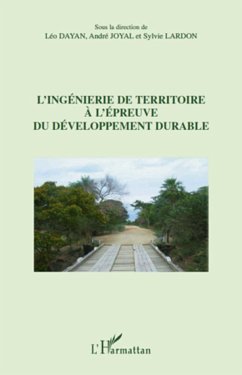 Sous la direction de
Léo DAYAN, André JOYAL et Sylvie LARDON

L'INGÉNIERIE DE TERRITOIRE
À L'ÉPREUVE
DU DÉVELOPPEMENT DURABLE

L'Harmattan